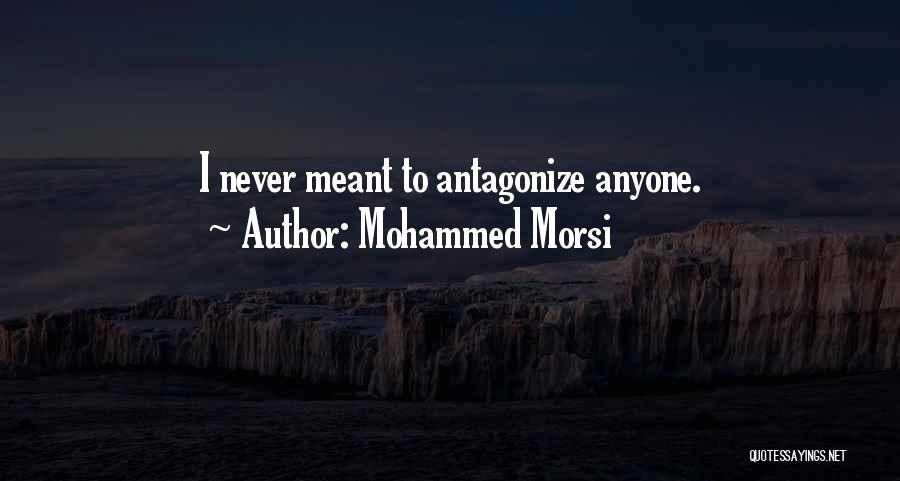 I never meant to antagonize anyone.
~ Author: Mohammed Morsi

QUOTESSAYINGS.NET